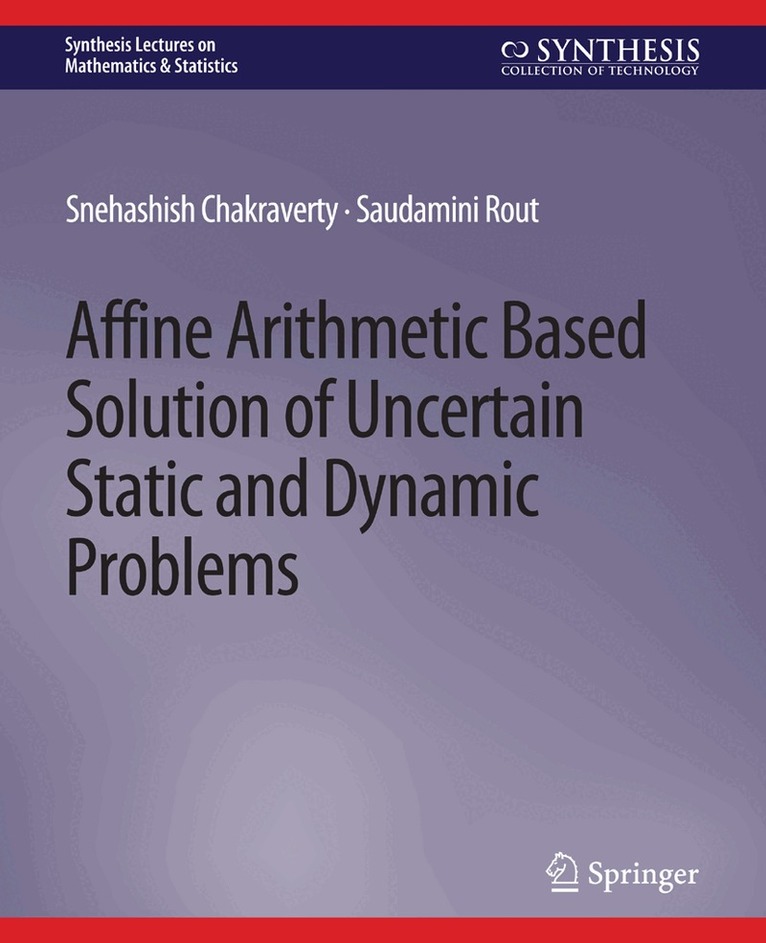 Synthesis Lectures on Mathematics & Statistics

SYNTHESIS
COLLECTION OF TECHNOLOGY

Snehashish Chakraverty · Saudamini Rout

Affine Arithmetic Based Solution of Uncertain Static and Dynamic Problems

Springer